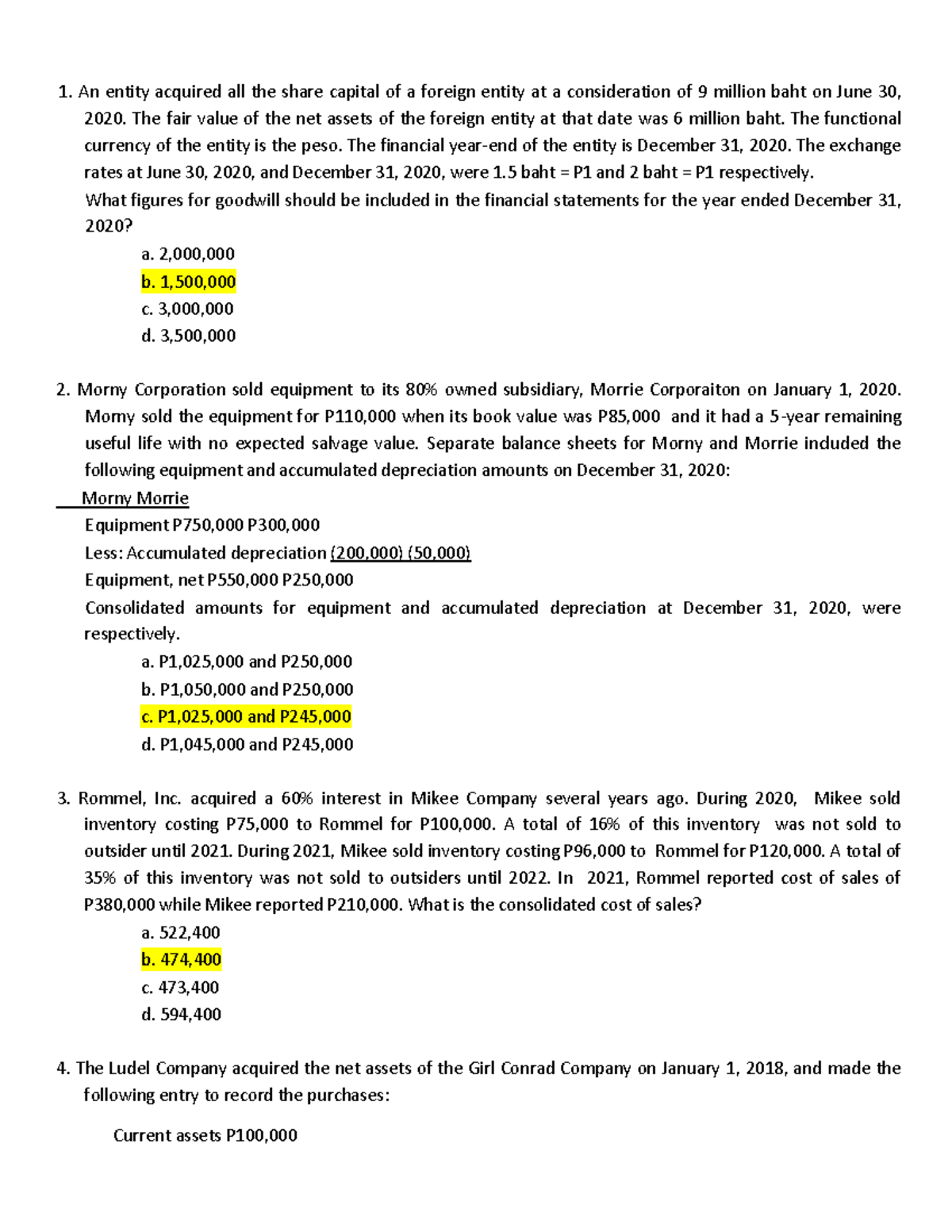 1. An entity acquired all the share capital of a foreign entity at a consideration of 9 million baht on June 30, 2020. The fair value of the net assets of the foreign entity at that date was 6 million baht. The functional currency of the entity is the peso. The financial year-end of the entity is December 31, 2020. The exchange rates at June 30, 2020, and December 31, 2020, were 1.5 baht = P1 and 2 baht = P1 respectively.
What figures for goodwill should be included in the financial statements for the year ended December 31, 2020?

a. 2,000,000
b. 1,500,000
c. 3,000,000
d. 3,500,000

2. Morny Corporation sold equipment to its 80% owned subsidiary, Morrie Corporaiton on January 1, 2020. Morny sold the equipment for P110,000 when its book value was P85,000 and it had a 5-year remaining useful life with no expected salvage value. Separate balance sheets for Morny and Morrie included the following equipment and accumulated depreciation amounts on December 31, 2020:

Morny Morrie
Equipment P750,000 P300,000
Less: Accumulated depreciation (200,000) (50,000)
Equipment, net P550,000 P250,000
Consolidated amounts for equipment and accumulated depreciation at December 31, 2020, were respectively.

a. P1,025,000 and P250,000
b. P1,050,000 and P250,000
c. P1,025,000 and P245,000
d. P1,045,000 and P245,000

3. Rommel, Inc. acquired a 60% interest in Mikee Company several years ago. During 2020, Mikee sold inventory costing P75,000 to Rommel for P100,000. A total of 16% of this inventory was not sold to outsider until 2021. During 2021, Mikee sold inventory costing P96,000 to Rommel for P120,000. A total of 35% of this inventory was not sold to outsiders until 2022. In 2021, Rommel reported cost of sales of P380,000 while Mikee reported P210,000. What is the consolidated cost of sales?

a. 522,400
b. 474,400
c. 473,400
d. 594,400

4. The Ludel Company acquired the net assets of the Girl Conrad Company on January 1, 2018, and made the following entry to record the purchases:

Current assets P100,000